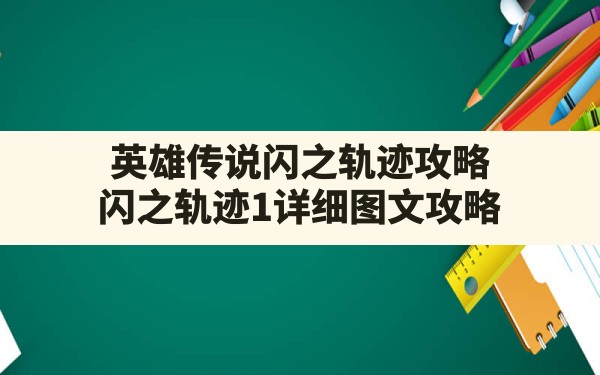 英雄传说闪之轨迹攻略
闪之轨迹1详细图文攻略